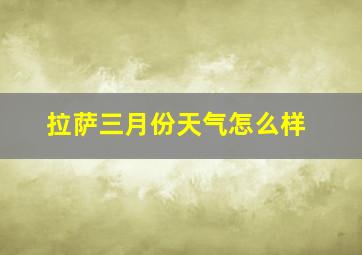 拉萨三月份天气怎么样